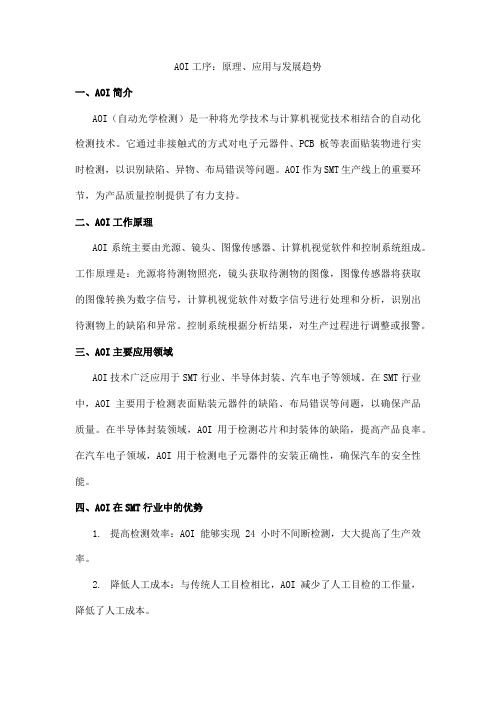 AOI 工序：原理、应用与发展趋势

一、AOI 简介

AOI（自动光学检测）是一种将光学技术与计算机视觉技术相结合的自动化检测技术。它通过非接触式的方式对电子元器件、PCB 板等表面贴装物进行实时检测，以识别缺陷、异物、布局错误等问题。AOI 作为 SMT 生产线上的重要环节，为产品质量控制提供了有力支持。

二、AOI 工作原理

AOI 系统主要由光源、镜头、图像传感器、计算机视觉软件和控制系统组成。工作原理是：光源将待测物照亮，镜头获取待测物的图像，图像传感器将获取的图像转换为数字信号，计算机视觉软件对数字信号进行处理和分析，识别出待测物上的缺陷和异常。控制系统根据分析结果，对生产过程进行调整或报警。

三、AOI 主要应用领域

AOI 技术广泛应用于 SMT 行业、半导体封装、汽车电子等领域。在 SMT 行业中，AOI 主要用于检测表面贴装元器件的缺陷、布局错误等问题，以确保产品质量。在半导体封装领域，AOI 用于检测芯片和封装体的缺陷，提高产品良率。在汽车电子领域，AOI 用于检测电子元器件的安装正确性，确保汽车的安全性能。

四、AOI 在 SMT 行业中的优势

1. 提高检测效率：AOI 能够实现 24 小时不间断检测，大大提高了生产效率。

2. 降低人工成本：与传统人工目检相比，AOI 减少了人工目检的工作量，降低了人工成本。